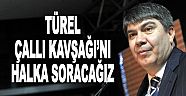 TÜREL
ÇALLI KAVŞAĞI'NI
HALKA SORACAĞIZ